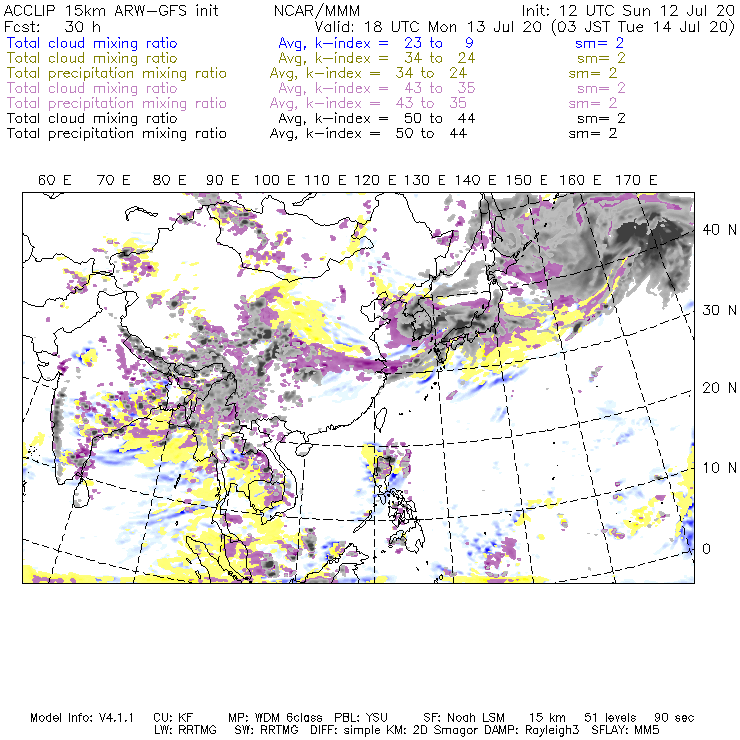 ACCLIP 15km ARW-GFS init NCAR/MMM Init: 12 UTC Sun 12 Jul 20
Fcst: 30 h Valid: 18 UTC Mon 13 Jul 20 (03 JST Tue 14 Jul 20)
Total cloud mixing ratio Avg, k-index = 23 to 9 sm= 2
Total cloud mixing ratio Avg, k-index = 34 to 24 sm= 2
Total precipitation mixing ratio Avg, k-index = 34 to 24 sm= 2
Total cloud mixing ratio Avg, k-index = 43 to 35 sm= 2
Total precipitation mixing ratio Avg, k-index = 43 to 35 sm= 2
Total cloud mixing ratio Avg, k-index = 50 to 44 sm= 2
Total precipitation mixing ratio Avg, k-index = 50 to 44 sm= 2

60 E 70 E 80 E 90 E 100 E 110 E 120 E 130 E 140 E 150 E 160 E 170 E

40 N
30 N
20 N
10 N
0

Model Info: V4.1.1 CU: KF MP: WDM 6class PBL: YSU SF: Noah LSM 15 km 51 levels 90 sec
LW: RRTMG SW: RRTMG DIFF: simple KM: 2D Smagor DAMP: Rayleigh3 SFLAY: MM5